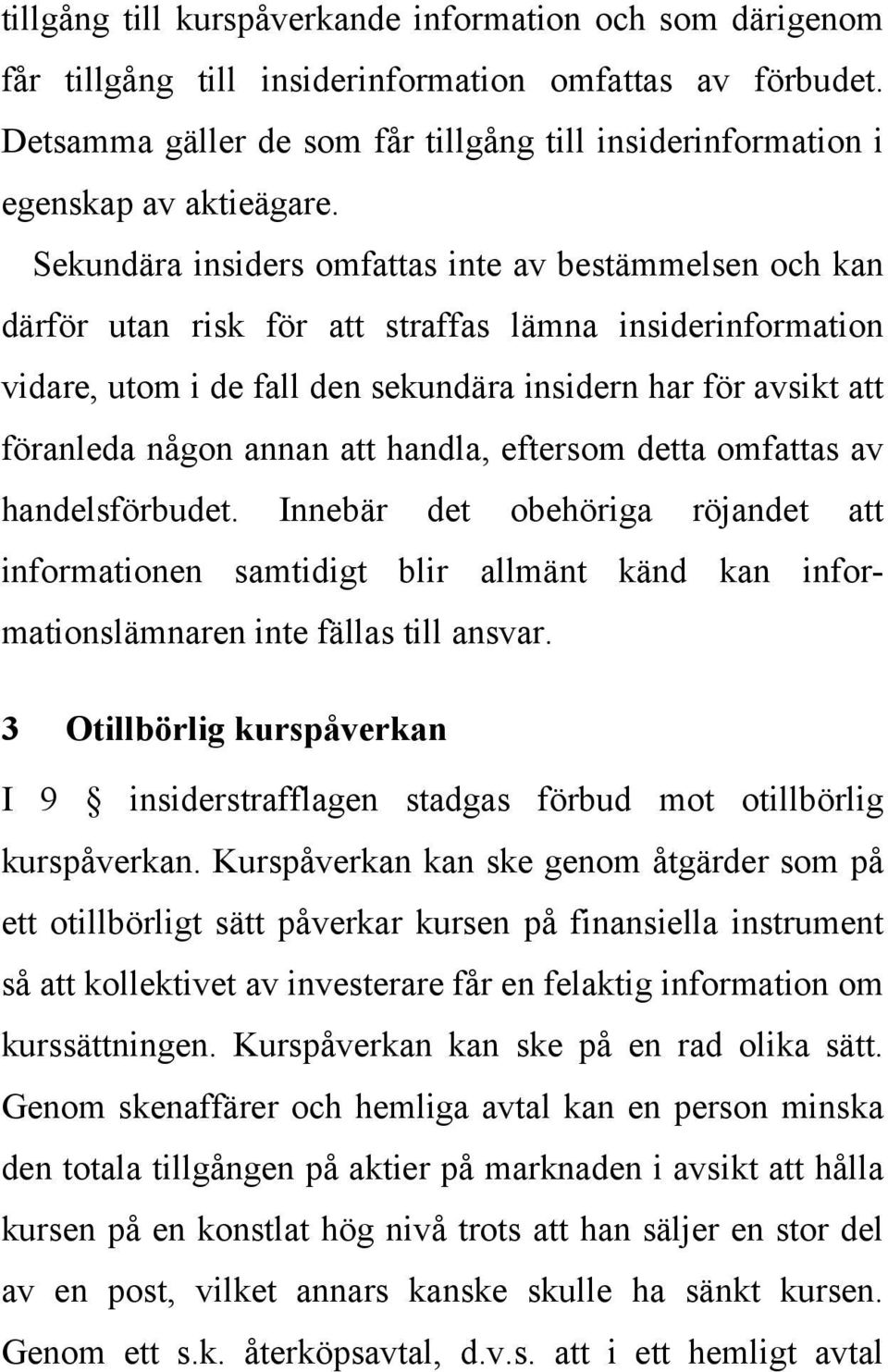 tillgång till kurspåverkande information och som därigenom får tillgång till insiderinformation omfattas av förbudet. Detsamma gäller de som får tillgång till insiderinformation i egenskap av aktieägare.

Sekundära insiders omfattas inte av bestämmelsen och kan därför utan risk för att straffas lämna insiderinformation vidare, utom i de fall den sekundära insidern har för avsikt att föranleda någon annan att handla, eftersom detta omfattas av handelsförbudet. Innebär det obehöriga röjandet att informationen samtidigt blir allmänt känd kan informationslämnaren inte fällas till ansvar.

3 Otillbörlig kurspåverkan

I 9 § insiderstrafflagen stadgas förbud mot otillbörlig kurspåverkan. Kurspåverkan kan ske genom åtgärder som på ett otillbörligt sätt påverkar kursen på finansiella instrument så att kollektivet av investerare får en felaktig information om kurssättningen. Kurspåverkan kan ske på en rad olika sätt. Genom skenaffärer och hemliga avtal kan en person minska den totala tillgången på aktier på marknaden i avsikt att hålla kursen på en konstlat hög nivå trots att han säljer en stor del av en post, vilket annars kanske skulle ha sänkt kursen. Genom ett s.k. återköpsavtal, d.v.s. att i ett hemligt avtal